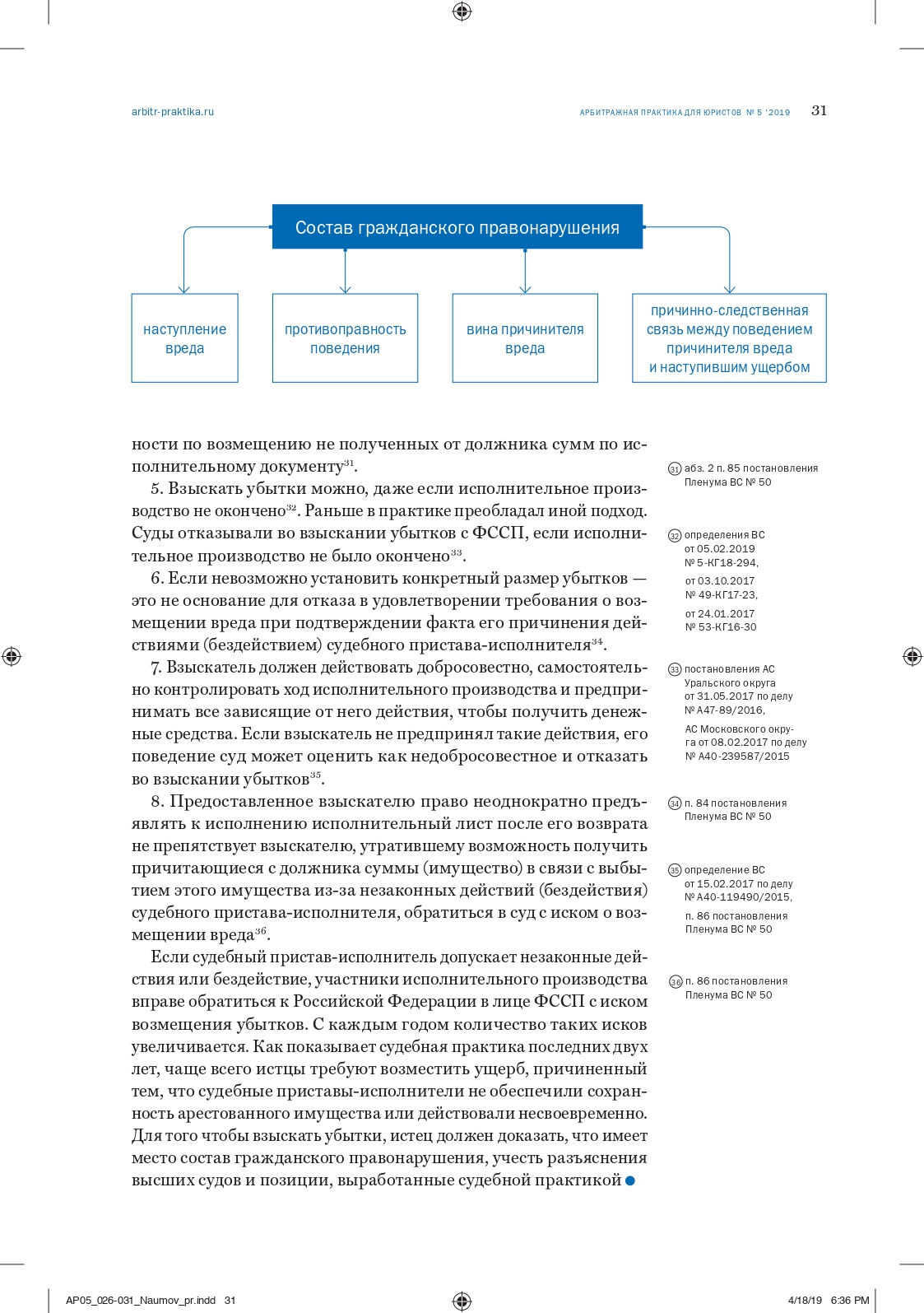 arbitr-praktika.ru

АРБИТРАЖНАЯ ПРАКТИКА ДЛЯ ЮРИСТОВ № 5 '2019 31

Состав гражданского правонарушения

наступление вреда

противоправность поведения

вина причинителя вреда

причинно-следственная связь между поведением причинителя вреда и наступившим ущербом

ности по возмещению не полученных от должника сумм по исполнительному документу$^{31}$.

5. Взыскать убытки можно, даже если исполнительное производство не окончено$^{32}$. Раньше в практике преобладал иной подход. Суды отказывали во взыскании убытков с ФССП, если исполнительное производство не было окончено$^{33}$.

6. Если невозможно установить конкретный размер убытков — это не основание для отказа в удовлетворении требования о возмещении вреда при подтверждении факта его причинения действиями (бездействием) судебного пристава-исполнителя$^{34}$.

7. Взыскатель должен действовать добросовестно, самостоятельно контролировать ход исполнительного производства и предпринимать все зависящие от него действия, чтобы получить денежные средства. Если взыскатель не предпринял такие действия, его поведение суд может оценить как недобросовестное и отказать во взыскании убытков$^{35}$.

8. Предоставленное взыскателю право неоднократно предъявлять к исполнению исполнительный лист после его возврата не препятствует взыскателю, утратившему возможность получить причитающиеся с должника суммы (имущество) в связи с выбытием этого имущества из-за незаконных действий (бездействия) судебного пристава-исполнителя, обратиться в суд с иском о возмещении вреда$^{36}$.

Если судебный пристав-исполнитель допускает незаконные действия или бездействие, участники исполнительного производства вправе обратиться к Российской Федерации в лице ФССП с иском возмещения убытков. С каждым годом количество таких исков увеличивается. Как показывает судебная практика последних двух лет, чаще всего истцы требуют возместить ущерб, причиненный тем, что судебные приставы-исполнители не обеспечили сохранность арестованного имущества или действовали несвоевременно. Для того чтобы взыскать убытки, истец должен доказать, что имеет место состав гражданского правонарушения, учесть разъяснения высших судов и позиции, выработанные судебной практикой •

31 абз. 2 п. 85 постановления Пленума ВС № 50

32 определения ВС от 05.02.2019 № 5-КГ18-294, от 03.10.2017 № 49-КГ17-23, от 24.01.2017 № 53-КГ16-30

33 постановления АС Уральского округа от 31.05.2017 по делу № А47-89/2016, АС Московского округа от 08.02.2017 по делу № А40-239587/2015

34 п. 84 постановления Пленума ВС № 50

35 определение ВС от 15.02.2017 по делу № А40-119490/2015, п. 86 постановления Пленума ВС № 50

36 п. 86 постановления Пленума ВС № 50

AP05_026-031_Naumov_pr.indd 31 4/18/19 6:36 PM